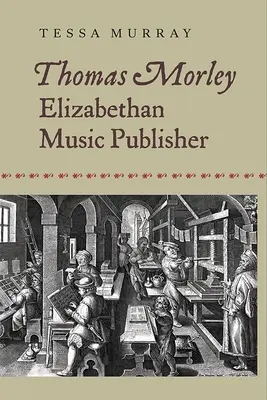 TESSA MURRAY

Thomas Morley
Elizabethan
Music Publisher